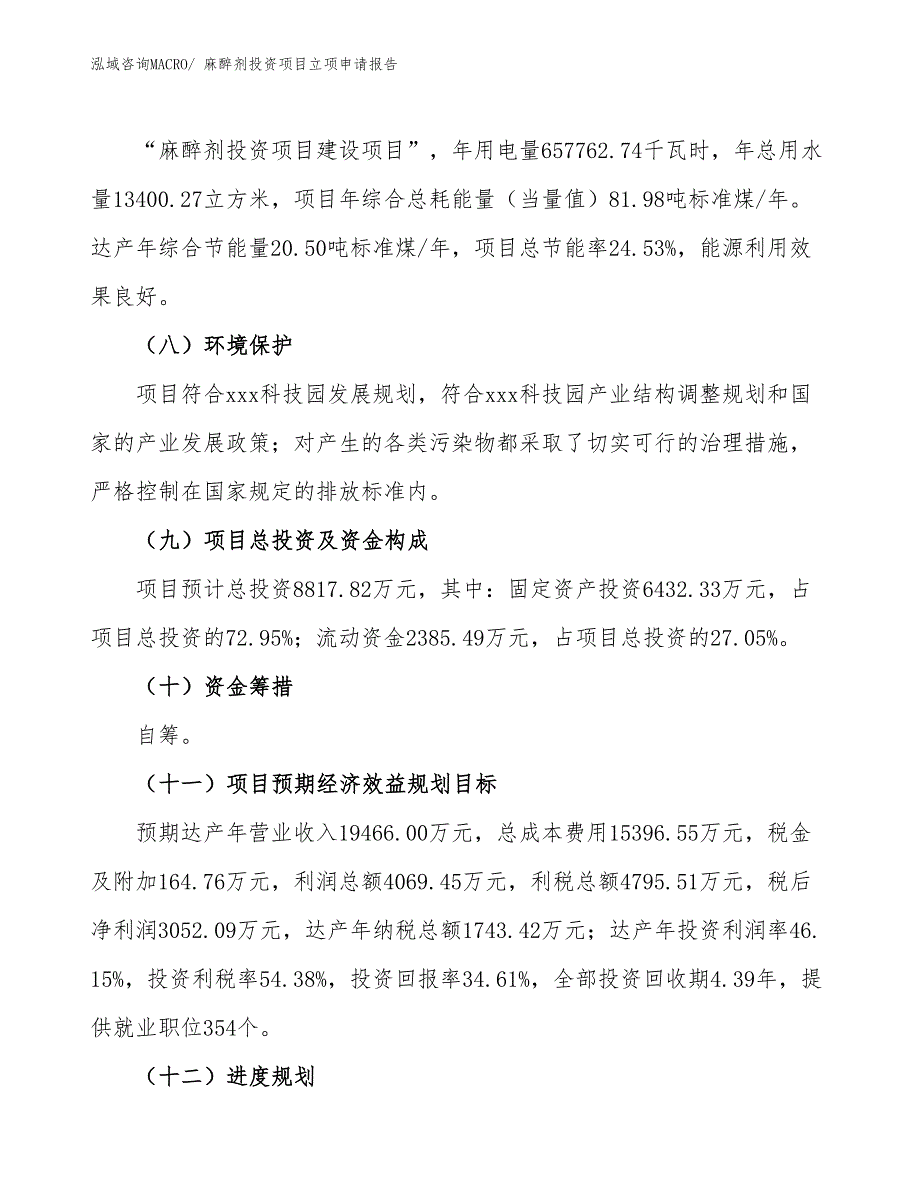 泓域咨询MACRO/ 麻醉剂投资项目立项申请报告

“麻醉剂投资项目建设项目”，年用电量657762.74千瓦时，年总用水量13400.27立方米，项目年综合总耗能量（当量值）81.98吨标准煤/年。达产年综合节能量20.50吨标准煤/年，项目总节能率24.53%，能源利用效果良好。

（八）环境保护

项目符合xxx科技园发展规划，符合xxx科技园产业结构调整规划和国家的产业发展政策；对产生的各类污染物都采取了切实可行的治理措施，严格控制在国家规定的排放标准内。

（九）项目总投资及资金构成

项目预计总投资8817.82万元，其中：固定资产投资6432.33万元，占项目总投资的72.95%；流动资金2385.49万元，占项目总投资的27.05%。

（十）资金筹措

自筹。

（十一）项目预期经济效益规划目标

预期达产年营业收入19466.00万元，总成本费用15396.55万元，税金及附加164.76万元，利润总额4069.45万元，利税总额4795.51万元，税后净利润3052.09万元，达产年纳税总额1743.42万元；达产年投资利润率46.15%，投资利税率54.38%，投资回报率34.61%，全部投资回收期4.39年，提供就业职位354个。

（十二）进度规划